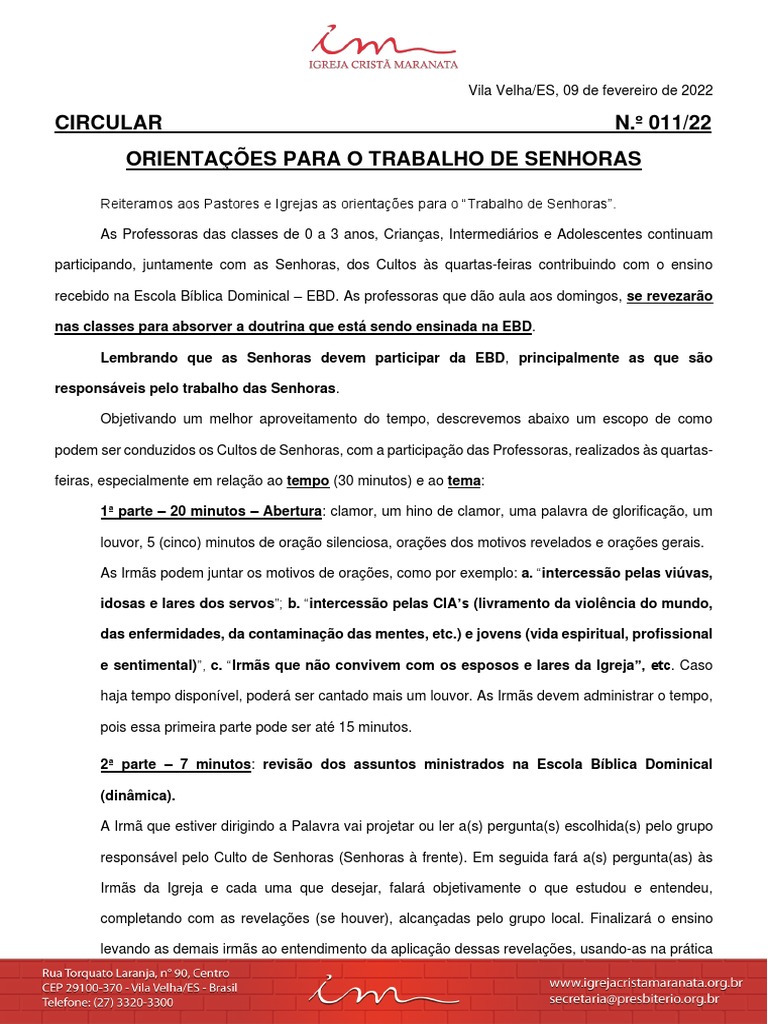 IGREJA CRISTÃ MARANATA

Vila Velha/ES, 09 de fevereiro de 2022

CIRCULAR N.º 011/22

ORIENTAÇÕES PARA O TRABALHO DE SENHORAS

Reiteramos aos Pastores e Igrejas as orientações para o "Trabalho de Senhoras".

As Professoras das classes de 0 a 3 anos, Crianças, Intermediários e Adolescentes continuam participando, juntamente com as Senhoras, dos Cultos às quartas-feiras contribuindo com o ensino recebido na Escola Bíblica Dominical – EBD. As professoras que dão aula aos domingos, se revezarão nas classes para absorver a doutrina que está sendo ensinada na EBD.

Lembrando que as Senhoras devem participar da EBD, principalmente as que são responsáveis pelo trabalho das Senhoras.

Objetivando um melhor aproveitamento do tempo, descrevemos abaixo um escopo de como podem ser conduzidos os Cultos de Senhoras, com a participação das Professoras, realizados às quartas-feiras, especialmente em relação ao tempo (30 minutos) e ao tema:

1ª parte – 20 minutos – Abertura: clamor, um hino de clamor, uma palavra de glorificação, um louvor, 5 (cinco) minutos de oração silenciosa, orações dos motivos revelados e orações gerais. As Irmãs podem juntar os motivos de orações, como por exemplo: a. "intercessão pelas viúvas, idosas e lares dos servos"; b. "intercessão pelas CIA's (livramento da violência do mundo, das enfermidades, da contaminação das mentes, etc.) e jovens (vida espiritual, profissional e sentimental)", c. "Irmãs que não convivem com os esposos e lares da Igreja", etc. Caso haja tempo disponível, poderá ser cantado mais um louvor. As Irmãs devem administrar o tempo, pois essa primeira parte pode ser até 15 minutos.

2ª parte – 7 minutos: revisão dos assuntos ministrados na Escola Bíblica Dominical (dinâmica).

A Irmã que estiver dirigindo a Palavra vai projetar ou ler a(s) pergunta(s) escolhida(s) pelo grupo responsável pelo Culto de Senhoras (Senhoras à frente). Em seguida fará a(s) pergunta(as) às Irmãs da Igreja e cada uma que desejar, falará objetivamente o que estudou e entendeu, completando com as revelações (se houver), alcançadas pelo grupo local. Finalizará o ensino levando as demais irmãs ao entendimento da aplicação dessas revelações, usando-as na prática

Rua Torquato Laranja, nº 90, Centro
CEP 29100-370 - Vila Velha/ES - Brasil
Telefone: (27) 3320-3300

www.igrejacristamaranata.org.br
secretaria@presbiterio.org.br